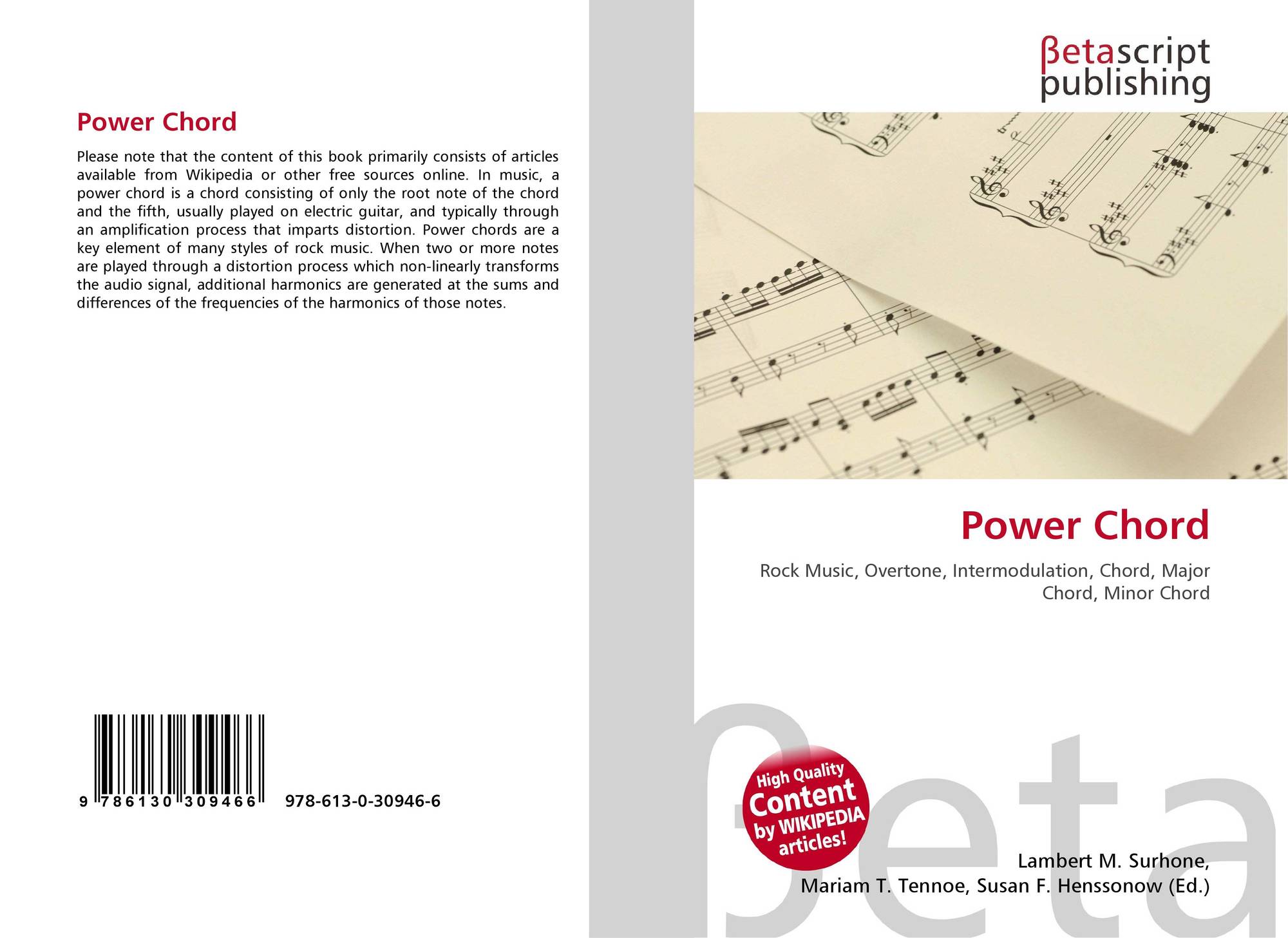 Power Chord

Please note that the content of this book primarily consists of articles available from Wikipedia or other free sources online. In music, a power chord is a chord consisting of only the root note of the chord and the fifth, usually played on electric guitar, and typically through an amplification process that imparts distortion. Power chords are a key element of many styles of rock music. When two or more notes are played through a distortion process which non-linearly transforms the audio signal, additional harmonics are generated at the sums and differences of the frequencies of the harmonics of those notes.

9 786130 309466 978-613-0-30946-6

βetascript
publishing

Power Chord

Rock Music, Overtone, Intermodulation, Chord, Major Chord, Minor Chord

High Quality
Content
by WIKIPEDIA
articles!

Lambert M. Surhone,
Mariam T. Tennoe, Susan F. Henssonow (Ed.)

βeta